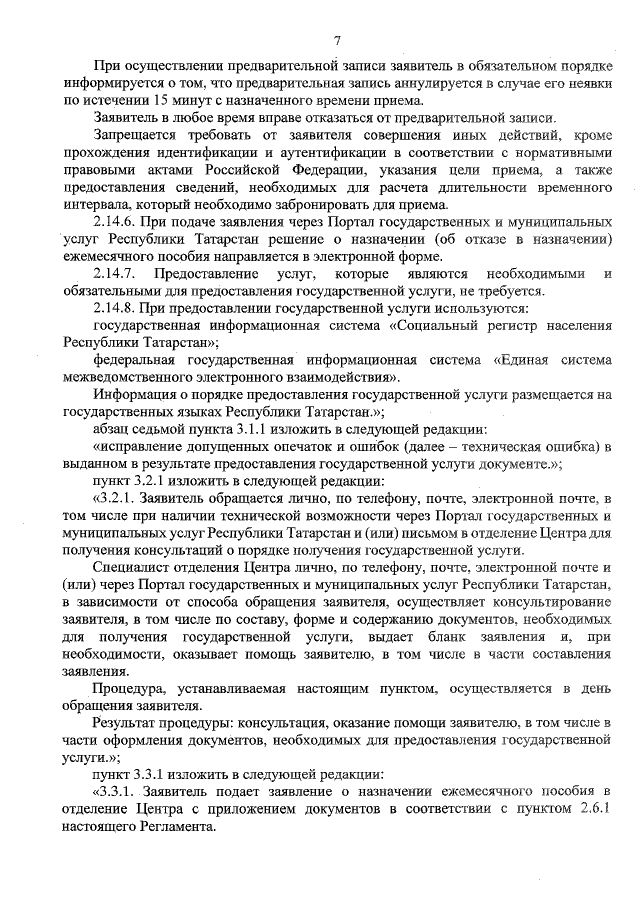 7

При осуществлении предварительной записи заявитель в обязательном порядке информируется о том, что предварительная запись аннулируется в случае его неявки по истечении 15 минут с назначенного времени приема.

Заявитель в любое время вправе отказаться от предварительной записи.

Запрещается требовать от заявителя совершения иных действий, кроме прохождения идентификации и аутентификации в соответствии с нормативными правовыми актами Российской Федерации, указания цели приема, а также предоставления сведений, необходимых для расчета длительности временного интервала, который необходимо забронировать для приема.

2.14.6. При подаче заявления через Портал государственных и муниципальных услуг Республики Татарстан решение о назначении (об отказе в назначении) ежемесячного пособия направляется в электронной форме.

2.14.7. Предоставление услуг, которые являются необходимыми и обязательными для предоставления государственной услуги, не требуется.

2.14.8. При предоставлении государственной услуги используются:

государственная информационная система «Социальный регистр населения Республики Татарстан»;

федеральная государственная информационная система «Единая система межведомственного электронного взаимодействия».

Информация о порядке предоставления государственной услуги размещается на государственных языках Республики Татарстан.»;

абзац седьмой пункта 3.1.1 изложить в следующей редакции:

«исправление допущенных опечаток и ошибок (далее – техническая ошибка) в выданном в результате предоставления государственной услуги документе.»;

пункт 3.2.1 изложить в следующей редакции:

«3.2.1. Заявитель обращается лично, по телефону, почте, электронной почте, в том числе при наличии технической возможности через Портал государственных и муниципальных услуг Республики Татарстан и (или) письмом в отделение Центра для получения консультаций о порядке получения государственной услуги.

Специалист отделения Центра лично, по телефону, почте, электронной почте и (или) через Портал государственных и муниципальных услуг Республики Татарстан, в зависимости от способа обращения заявителя, осуществляет консультирование заявителя, в том числе по составу, форме и содержанию документов, необходимых для получения государственной услуги, выдает бланк заявления и, при необходимости, оказывает помощь заявителю, в том числе в части составления заявления.

Процедура, устанавливаемая настоящим пунктом, осуществляется в день обращения заявителя.

Результат процедуры: консультация, оказание помощи заявителю, в том числе в части оформления документов, необходимых для предоставления государственной услуги.»;

пункт 3.3.1 изложить в следующей редакции:

«3.3.1. Заявитель подает заявление о назначении ежемесячного пособия в отделение Центра с приложением документов в соответствии с пунктом 2.6.1 настоящего Регламента.